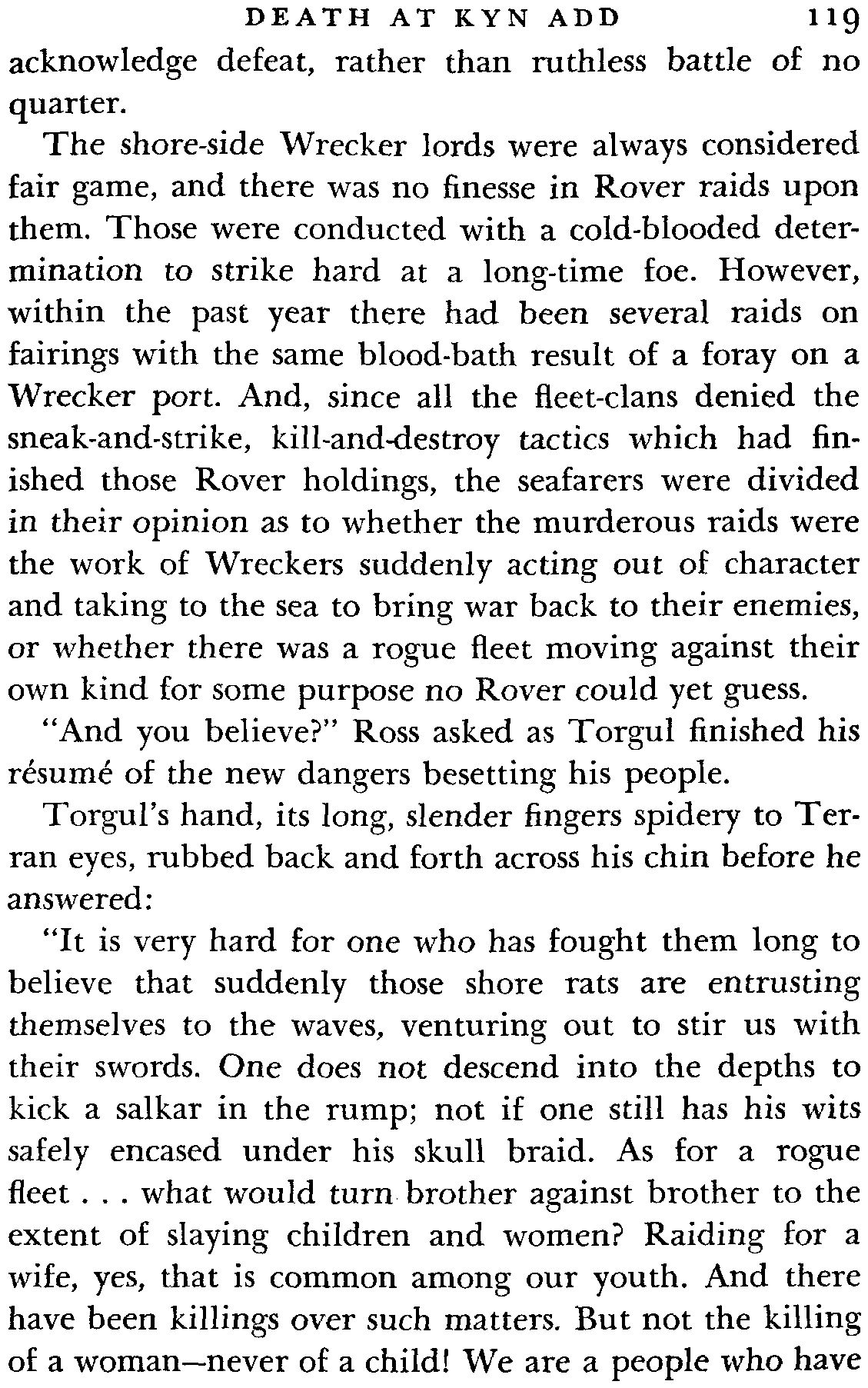 DEATH AT KYN ADD 119

acknowledge defeat, rather than ruthless battle of no quarter.

The shore-side Wrecker lords were always considered fair game, and there was no finesse in Rover raids upon them. Those were conducted with a cold-blooded determination to strike hard at a long-time foe. However, within the past year there had been several raids on fairings with the same blood-bath result of a foray on a Wrecker port. And, since all the fleet-clans denied the sneak-and-strike, kill-and-destroy tactics which had finished those Rover holdings, the seafarers were divided in their opinion as to whether the murderous raids were the work of Wreckers suddenly acting out of character and taking to the sea to bring war back to their enemies, or whether there was a rogue fleet moving against their own kind for some purpose no Rover could yet guess.

"And you believe?" Ross asked as Torgul finished his résumé of the new dangers besetting his people.

Torgul's hand, its long, slender fingers spidery to Terran eyes, rubbed back and forth across his chin before he answered:

"It is very hard for one who has fought them long to believe that suddenly those shore rats are entrusting themselves to the waves, venturing out to stir us with their swords. One does not descend into the depths to kick a salkar in the rump; not if one still has his wits safely encased under his skull braid. As for a rogue fleet . . . what would turn brother against brother to the extent of slaying children and women? Raiding for a wife, yes, that is common among our youth. And there have been killings over such matters. But not the killing of a woman—never of a child! We are a people who have